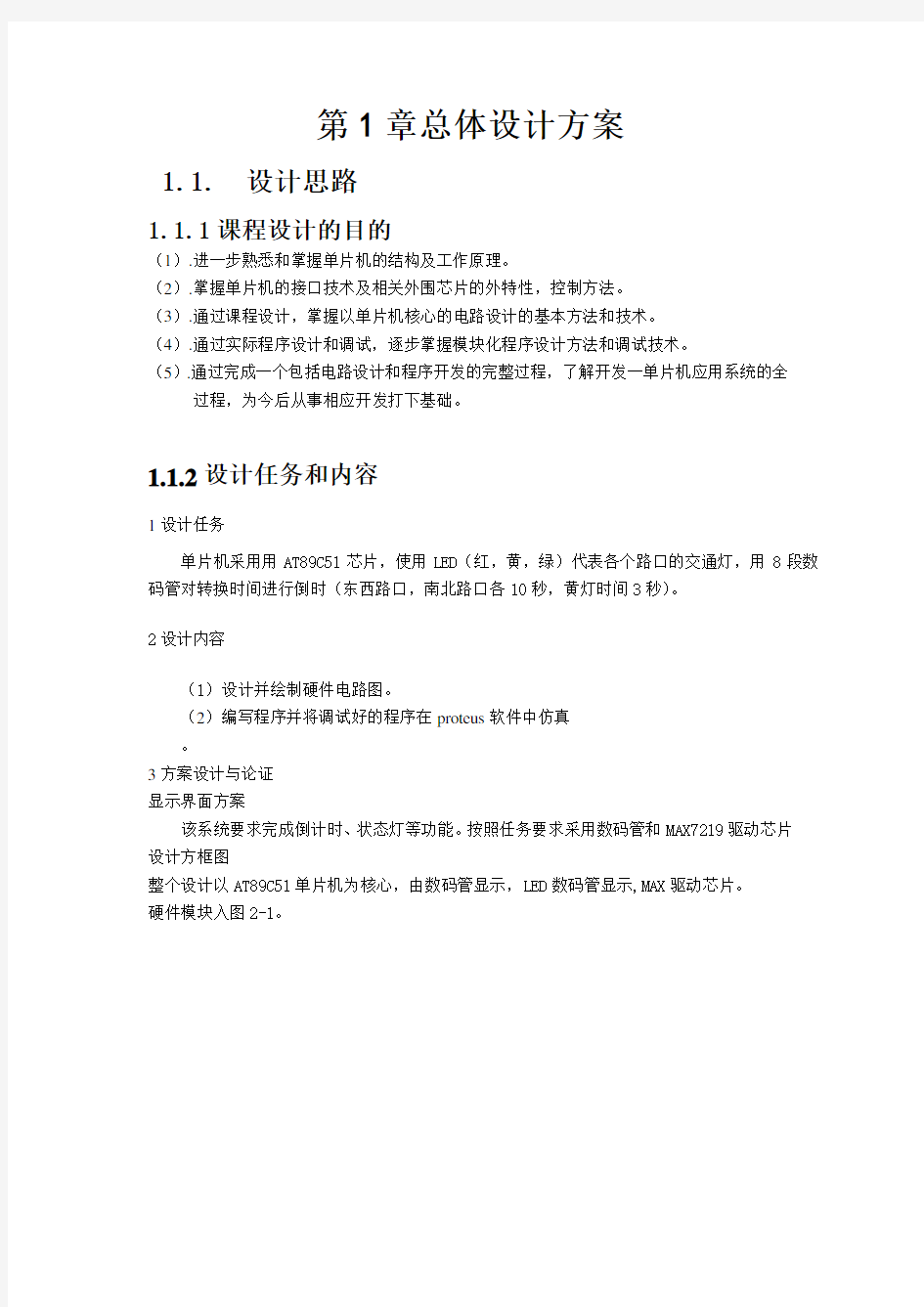 第 1 章总体设计方案

1.1. 设计思路

1.1.1 课程设计的目的

（1）.进一步熟悉和掌握单片机的结构及工作原理。
（2）.掌握单片机的接口技术及相关外围芯片的外特性，控制方法。
（3）.通过课程设计，掌握以单片机核心的电路设计的基本方法和技术。
（4）.通过实际程序设计和调试，逐步掌握模块化程序设计方法和调试技术。
（5）.通过完成一个包括电路设计和程序开发的完整过程，了解开发一单片机应用系统的全过程，为今后从事相应开发打下基础。

1.1.2 设计任务和内容

1 设计任务

单片机采用用 AT89C51 芯片，使用 LED（红，黄，绿）代表各个路口的交通灯，用 8 段数码管对转换时间进行倒时（东西路口，南北路口各 10 秒，黄灯时间 3 秒)。

2 设计内容

（1）设计并绘制硬件电路图。
（2）编写程序并将调试好的程序在 proteus 软件中仿真
。

3 方案设计与论证
显示界面方案
该系统要求完成倒计时、状态灯等功能。按照任务要求采用数码管和 MAX7219 驱动芯片
设计方框图
整个设计以 AT89C51 单片机为核心，由数码管显示，LED 数码管显示,MAX 驱动芯片。
硬件模块入图 2-1。